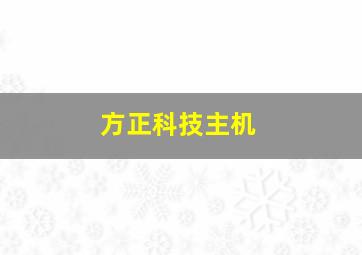 方正科技主机